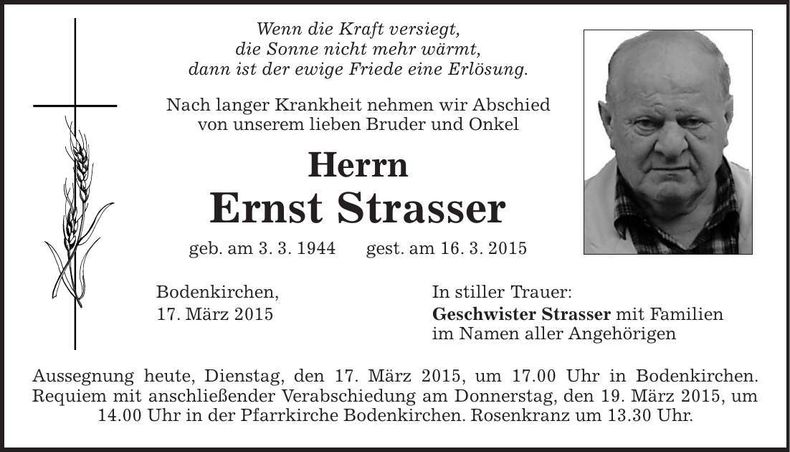 Wenn die Kraft versiegt,
die Sonne nicht mehr wärmt,
dann ist der ewige Friede eine Erlösung.

Nach langer Krankheit nehmen wir Abschied
von unserem lieben Bruder und Onkel

Herrn
Ernst Strasser

geb. am 3. 3. 1944 gest. am 16. 3. 2015

Bodenkirchen,
17. März 2015

In stiller Trauer:
Geschwister Strasser mit Familien
im Namen aller Angehörigen

Aussegnung heute, Dienstag, den 17. März 2015, um 17.00 Uhr in Bodenkirchen. Requiem mit anschließender Verabschiedung am Donnerstag, den 19. März 2015, um 14.00 Uhr in der Pfarrkirche Bodenkirchen. Rosenkranz um 13.30 Uhr.